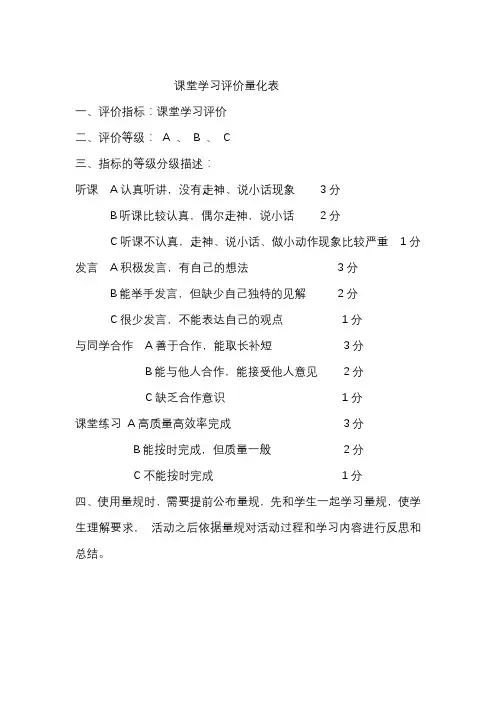 课堂学习评价量化表

一、评价指标：课堂学习评价

二、评价等级： A 、 B 、 C

三、指标的等级分级描述：

听课 A 认真听讲，没有走神、说小话现象 3 分

B 听课比较认真，偶尔走神，说小话 2 分

C 听课不认真，走神、说小话、做小动作现象比较严重 1 分

发言 A 积极发言，有自己的想法 3 分

B 能举手发言，但缺少自己独特的见解 2 分

C 很少发言，不能表达自己的观点 1 分

与同学合作 A 善于合作，能取长补短 3 分

B 能与他人合作，能接受他人意见 2 分

C 缺乏合作意识 1 分

课堂练习 A 高质量高效率完成 3 分

B 能按时完成，但质量一般 2 分

C 不能按时完成 1 分

四、使用量规时，需要提前公布量规，先和学生一起学习量规，使学生理解要求， 活动之后依据量规对活动过程和学习内容进行反思和总结。